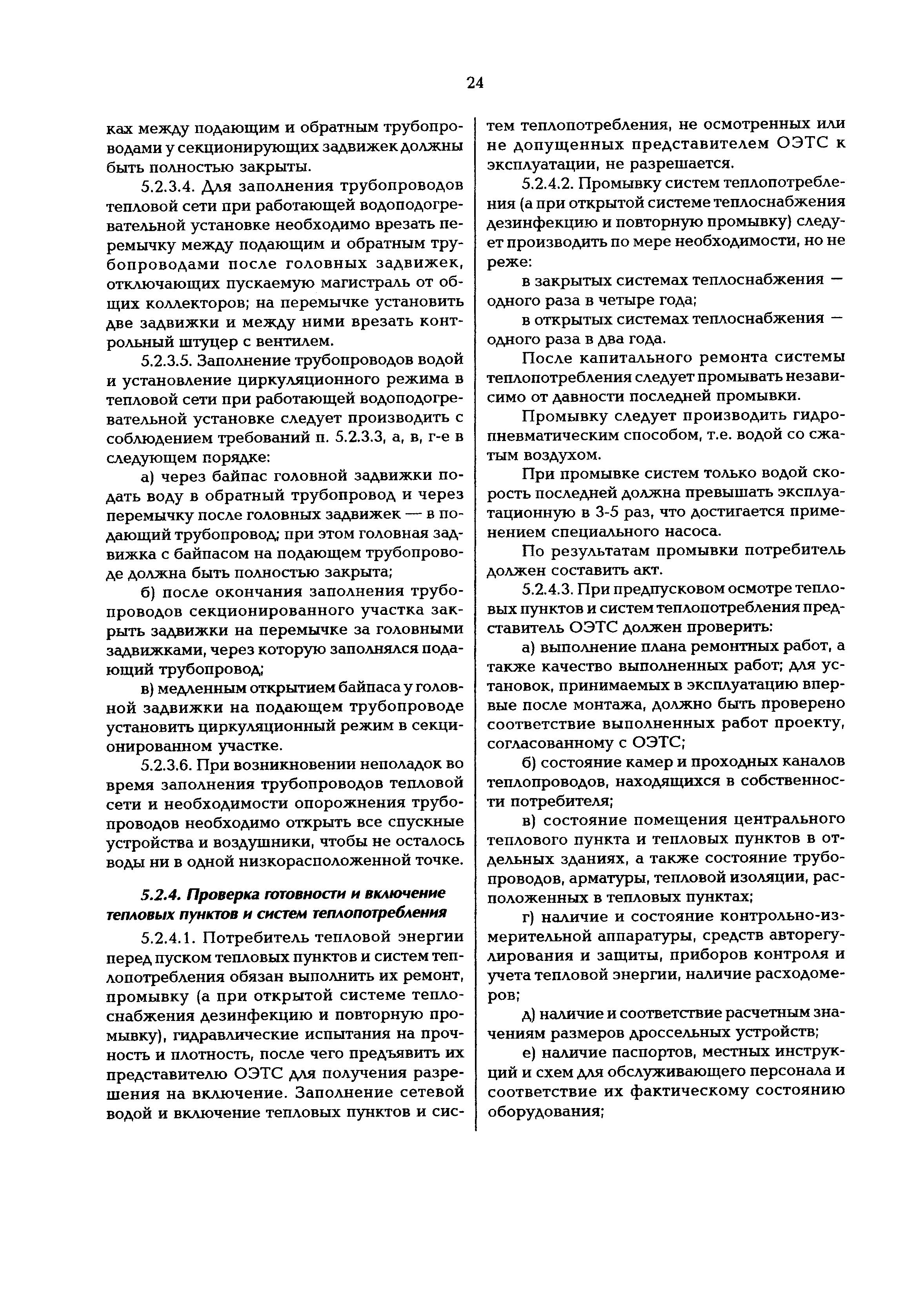 24

ках между подающим и обратным трубопроводами у секционирующих задвижек должны быть полностью закрыты.

5.2.3.4. Для заполнения трубопроводов тепловой сети при работающей водоподогревательной установке необходимо врезать перемычку между подающим и обратным трубопроводами после головных задвижек, отключающих пускаемую магистраль от общих коллекторов; на перемычке установить две задвижки и между ними врезать контрольный штуцер с вентилем.

5.2.3.5. Заполнение трубопроводов водой и установление циркуляционного режима в тепловой сети при работающей водоподогревательной установке следует производить с соблюдением требований п. 5.2.3.3, а, в, г-е в следующем порядке:

а) через байпас головной задвижки подать воду в обратный трубопровод и через перемычку после головных задвижек — в подающий трубопровод; при этом головная задвижка с байпасом на подающем трубопроводе должна быть полностью закрыта;

б) после окончания заполнения трубопроводов секционированного участка закрыть задвижки на перемычке за головными задвижками, через которую заполнялся подающий трубопровод;

в) медленным открытием байпаса у головной задвижки на подающем трубопроводе установить циркуляционный режим в секционированном участке.

5.2.3.6. При возникновении неполадок во время заполнения трубопроводов тепловой сети и необходимости опорожнения трубопроводов необходимо открыть все спускные устройства и воздушники, чтобы не осталось воды ни в одной низкорасположенной точке.

5.2.4. Проверка готовности и включение тепловых пунктов и систем теплопотребления

5.2.4.1. Потребитель тепловой энергии перед пуском тепловых пунктов и систем теплопотребления обязан выполнить их ремонт, промывку (а при открытой системе теплоснабжения дезинфекцию и повторную промывку), гидравлические испытания на прочность и плотность, после чего предъявить их представителю ОЭТС для получения разрешения на включение. Заполнение сетевой водой и включение тепловых пунктов и систем теплопотребления, не осмотренных или не допущенных представителем ОЭТС к эксплуатации, не разрешается.

5.2.4.2. Промывку систем теплопотребления (а при открытой системе теплоснабжения дезинфекцию и повторную промывку) следует производить по мере необходимости, но не реже:

в закрытых системах теплоснабжения — одного раза в четыре года;

в открытых системах теплоснабжения — одного раза в два года.

После капитального ремонта системы теплопотребления следует промывать независимо от давности последней промывки.

Промывку следует производить гидропневматическим способом, т.е. водой со сжатым воздухом.

При промывке систем только водой скорость последней должна превышать эксплуатационную в 3-5 раз, что достигается применением специального насоса.

По результатам промывки потребитель должен составить акт.

5.2.4.3. При предпусковом осмотре тепловых пунктов и систем теплопотребления представитель ОЭТС должен проверить:

а) выполнение плана ремонтных работ, а также качество выполненных работ; для установок, принимаемых в эксплуатацию впервые после монтажа, должно быть проверено соответствие выполненных работ проекту, согласованному с ОЭТС;

б) состояние камер и проходных каналов теплопроводов, находящихся в собственности потребителя;

в) состояние помещения центрального теплового пункта и тепловых пунктов в отдельных зданиях, а также состояние трубопроводов, арматуры, тепловой изоляции, расположенных в тепловых пунктах;

г) наличие и состояние контрольно-измерительной аппаратуры, средств авторегулирования и защиты, приборов контроля и учета тепловой энергии, наличие расходомеров;

д) наличие и соответствие расчетным значениям размеров дроссельных устройств;

е) наличие паспортов, местных инструкций и схем для обслуживающего персонала и соответствие их фактическому состоянию оборудования;